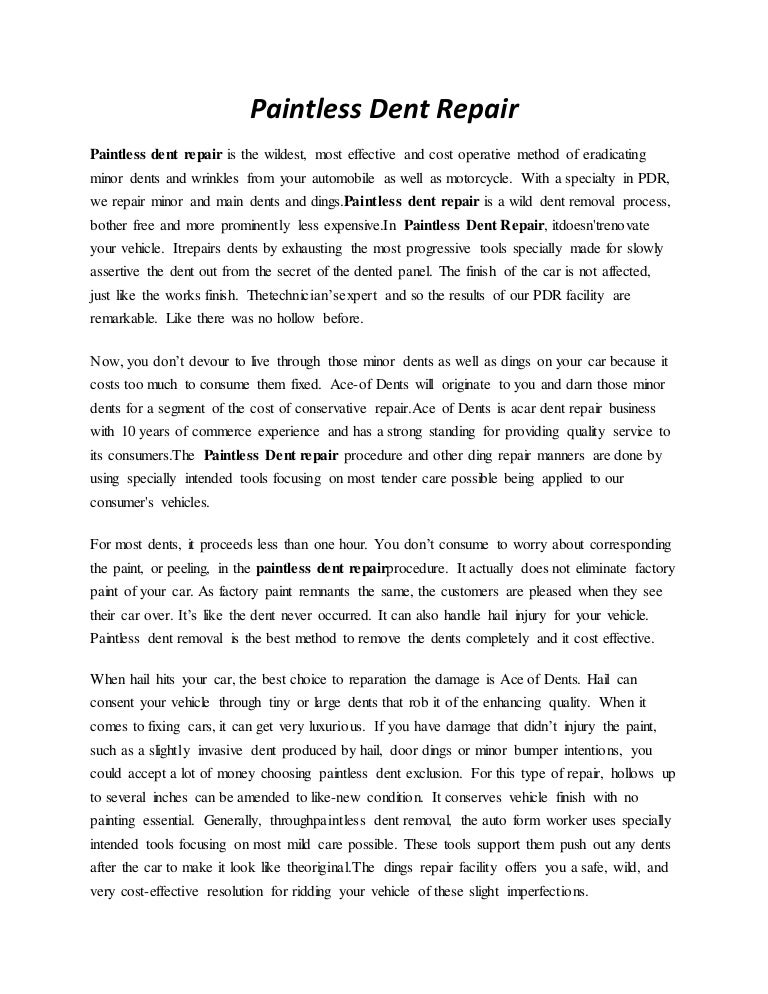 Paintless Dent Repair

Paintless dent repair is the wildest, most effective and cost operative method of eradicating minor dents and wrinkles from your automobile as well as motorcycle. With a specialty in PDR, we repair minor and main dents and dings.Paintless dent repair is a wild dent removal process, bother free and more prominently less expensive.In Paintless Dent Repair, itdoesn'trenovate your vehicle. Itrepairs dents by exhausting the most progressive tools specially made for slowly assertive the dent out from the secret of the dented panel. The finish of the car is not affected, just like the works finish. Thetechnician'sexpert and so the results of our PDR facility are remarkable. Like there was no hollow before.

Now, you don't devour to live through those minor dents as well as dings on your car because it costs too much to consume them fixed. Ace-of Dents will originate to you and darn those minor dents for a segment of the cost of conservative repair.Ace of Dents is acar dent repair business with 10 years of commerce experience and has a strong standing for providing quality service to its consumers.The Paintless Dent repair procedure and other ding repair manners are done by using specially intended tools focusing on most tender care possible being applied to our consumer's vehicles.

For most dents, it proceeds less than one hour. You don't consume to worry about corresponding the paint, or peeling, in the paintless dent repairprocedure. It actually does not eliminate factory paint of your car. As factory paint remnants the same, the customers are pleased when they see their car over. It's like the dent never occurred. It can also handle hail injury for your vehicle. Paintless dent removal is the best method to remove the dents completely and it cost effective.

When hail hits your car, the best choice to reparation the damage is Ace of Dents. Hail can consent your vehicle through tiny or large dents that rob it of the enhancing quality. When it comes to fixing cars, it can get very luxurious. If you have damage that didn't injury the paint, such as a slightly invasive dent produced by hail, door dings or minor bumper intentions, you could accept a lot of money choosing paintless dent exclusion. For this type of repair, hollows up to several inches can be amended to like-new condition. It conserves vehicle finish with no painting essential. Generally, throughpaintless dent removal, the auto form worker uses specially intended tools focusing on most mild care possible. These tools support them push out any dents after the car to make it look like theoriginal.The dings repair facility offers you a safe, wild, and very cost-effective resolution for ridding your vehicle of these slight imperfections.